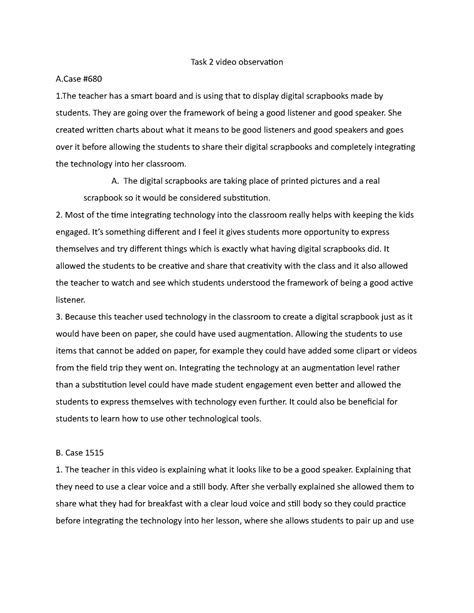 Task 2 video observation

A.Case #680

1.The teacher has a smart board and is using that to display digital scrapbooks made by students. They are going over the framework of being a good listener and good speaker. She created written charts about what it means to be good listeners and good speakers and goes over it before allowing the students to share their digital scrapbooks and completely integrating the technology into her classroom.

A. The digital scrapbooks are taking place of printed pictures and a real scrapbook so it would be considered substitution.

2. Most of the time integrating technology into the classroom really helps with keeping the kids engaged. It's something different and I feel it gives students more opportunity to express themselves and try different things which is exactly what having digital scrapbooks did. It allowed the students to be creative and share that creativity with the class and it also allowed the teacher to watch and see which students understood the framework of being a good active listener.

3. Because this teacher used technology in the classroom to create a digital scrapbook just as it would have been on paper, she could have used augmentation. Allowing the students to use items that cannot be added on paper, for example they could have added some clipart or videos from the field trip they went on. Integrating the technology at an augmentation level rather than a substitution level could have made student engagement even better and allowed the students to express themselves with technology even further. It could also be beneficial for students to learn how to use other technological tools.

B. Case 1515

1. The teacher in this video is explaining what it looks like to be a good speaker. Explaining that they need to use a clear voice and a still body. After she verbally explained she allowed them to share what they had for breakfast with a clear loud voice and still body so they could practice before integrating the technology into her lesson, where she allows students to pair up and use